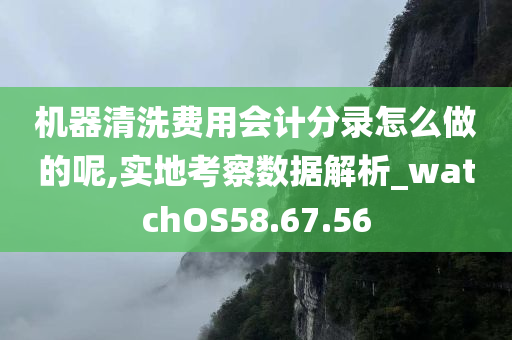 机器清洗费用会计分录怎么做的呢,实地考察数据解析_watchOS58.67.56